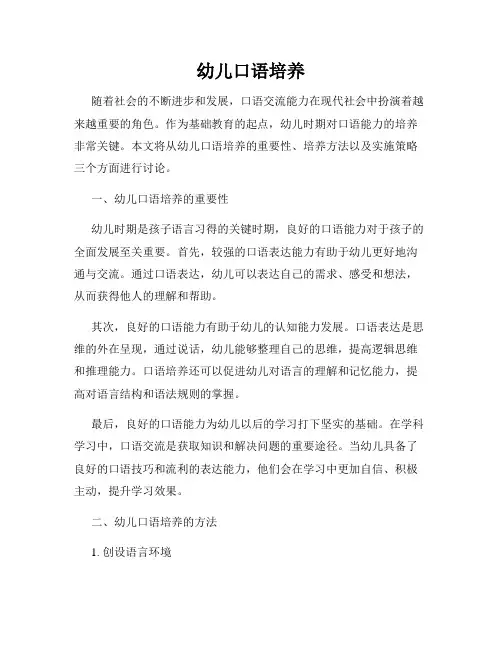 幼儿口语培养

随着社会的不断进步和发展，口语交流能力在现代社会中扮演着越来越重要的角色。作为基础教育的起点，幼儿时期对口语能力的培养非常关键。本文将从幼儿口语培养的重要性、培养方法以及实施策略三个方面进行讨论。

一、幼儿口语培养的重要性

幼儿时期是孩子语言习得的关键时期，良好的口语能力对于孩子的全面发展至关重要。首先，较强的口语表达能力有助于幼儿更好地沟通与交流。通过口语表达，幼儿可以表达自己的需求、感受和想法，从而获得他人的理解和帮助。

其次，良好的口语能力有助于幼儿的认知能力发展。口语表达是思维的外在呈现，通过说话，幼儿能够整理自己的思维，提高逻辑思维和推理能力。口语培养还可以促进幼儿对语言的理解和记忆能力，提高对语言结构和语法规则的掌握。

最后，良好的口语能力为幼儿以后的学习打下坚实的基础。在学科学习中，口语交流是获取知识和解决问题的重要途径。当幼儿具备了良好的口语技巧和流利的表达能力，他们会在学习中更加自信、积极主动，提升学习效果。

二、幼儿口语培养的方法

1. 创设语言环境